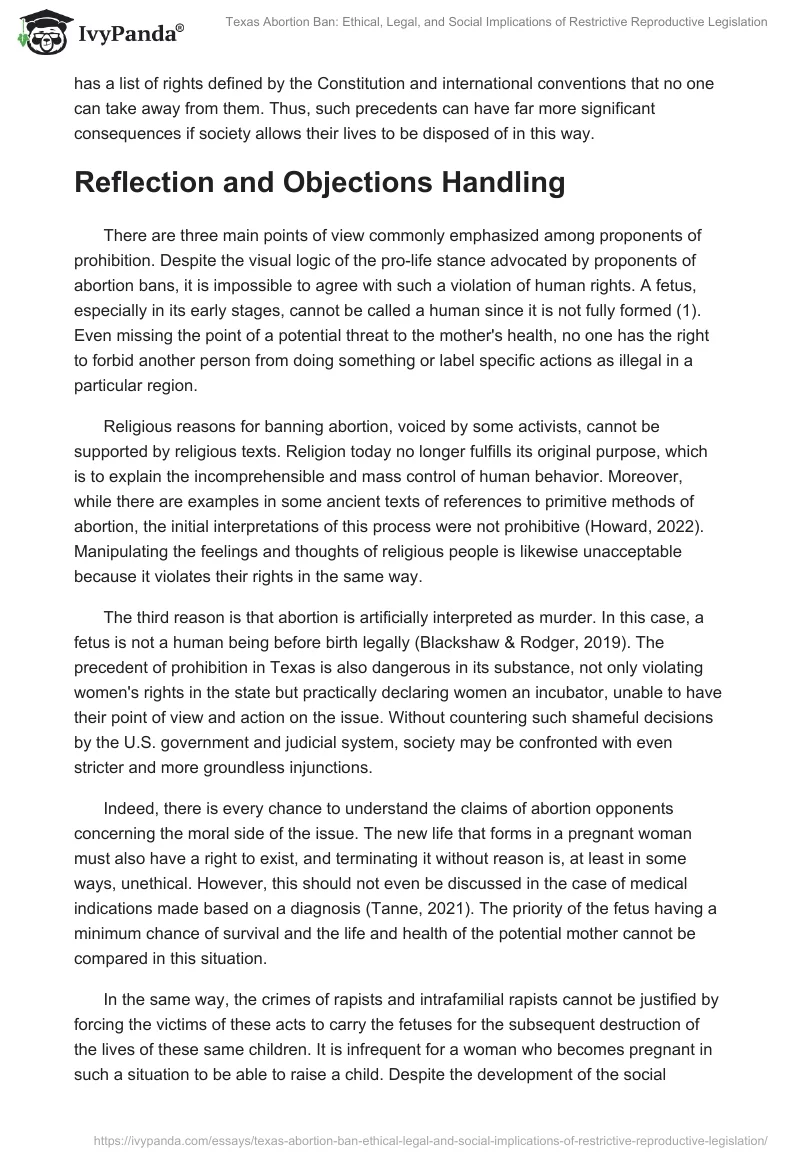 IvyPanda®

Texas Abortion Ban: Ethical, Legal, and Social Implications of Restrictive Reproductive Legislation

has a list of rights defined by the Constitution and international conventions that no one can take away from them. Thus, such precedents can have far more significant consequences if society allows their lives to be disposed of in this way.

Reflection and Objections Handling

There are three main points of view commonly emphasized among proponents of prohibition. Despite the visual logic of the pro-life stance advocated by proponents of abortion bans, it is impossible to agree with such a violation of human rights. A fetus, especially in its early stages, cannot be called a human since it is not fully formed (1). Even missing the point of a potential threat to the mother's health, no one has the right to forbid another person from doing something or label specific actions as illegal in a particular region.

Religious reasons for banning abortion, voiced by some activists, cannot be supported by religious texts. Religion today no longer fulfills its original purpose, which is to explain the incomprehensible and mass control of human behavior. Moreover, while there are examples in some ancient texts of references to primitive methods of abortion, the initial interpretations of this process were not prohibitive (Howard, 2022). Manipulating the feelings and thoughts of religious people is likewise unacceptable because it violates their rights in the same way.

The third reason is that abortion is artificially interpreted as murder. In this case, a fetus is not a human being before birth legally (Blackshaw & Rodger, 2019). The precedent of prohibition in Texas is also dangerous in its substance, not only violating women's rights in the state but practically declaring women an incubator, unable to have their point of view and action on the issue. Without countering such shameful decisions by the U.S. government and judicial system, society may be confronted with even stricter and more groundless injunctions.

Indeed, there is every chance to understand the claims of abortion opponents concerning the moral side of the issue. The new life that forms in a pregnant woman must also have a right to exist, and terminating it without reason is, at least in some ways, unethical. However, this should not even be discussed in the case of medical indications made based on a diagnosis (Tanne, 2021). The priority of the fetus having a minimum chance of survival and the life and health of the potential mother cannot be compared in this situation.

In the same way, the crimes of rapists and intrafamilial rapists cannot be justified by forcing the victims of these acts to carry the fetuses for the subsequent destruction of the lives of these same children. It is infrequent for a woman who becomes pregnant in such a situation to be able to raise a child. Despite the development of the social

https://ivypanda.com/essays/texas-abortion-ban-ethical-legal-and-social-implications-of-restrictive-reproductive-legislation/